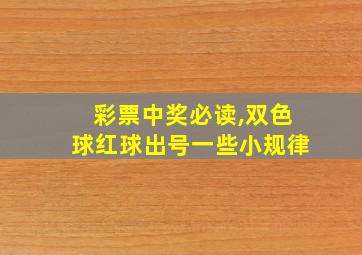 彩票中奖必读,双色球红球出号一些小规律